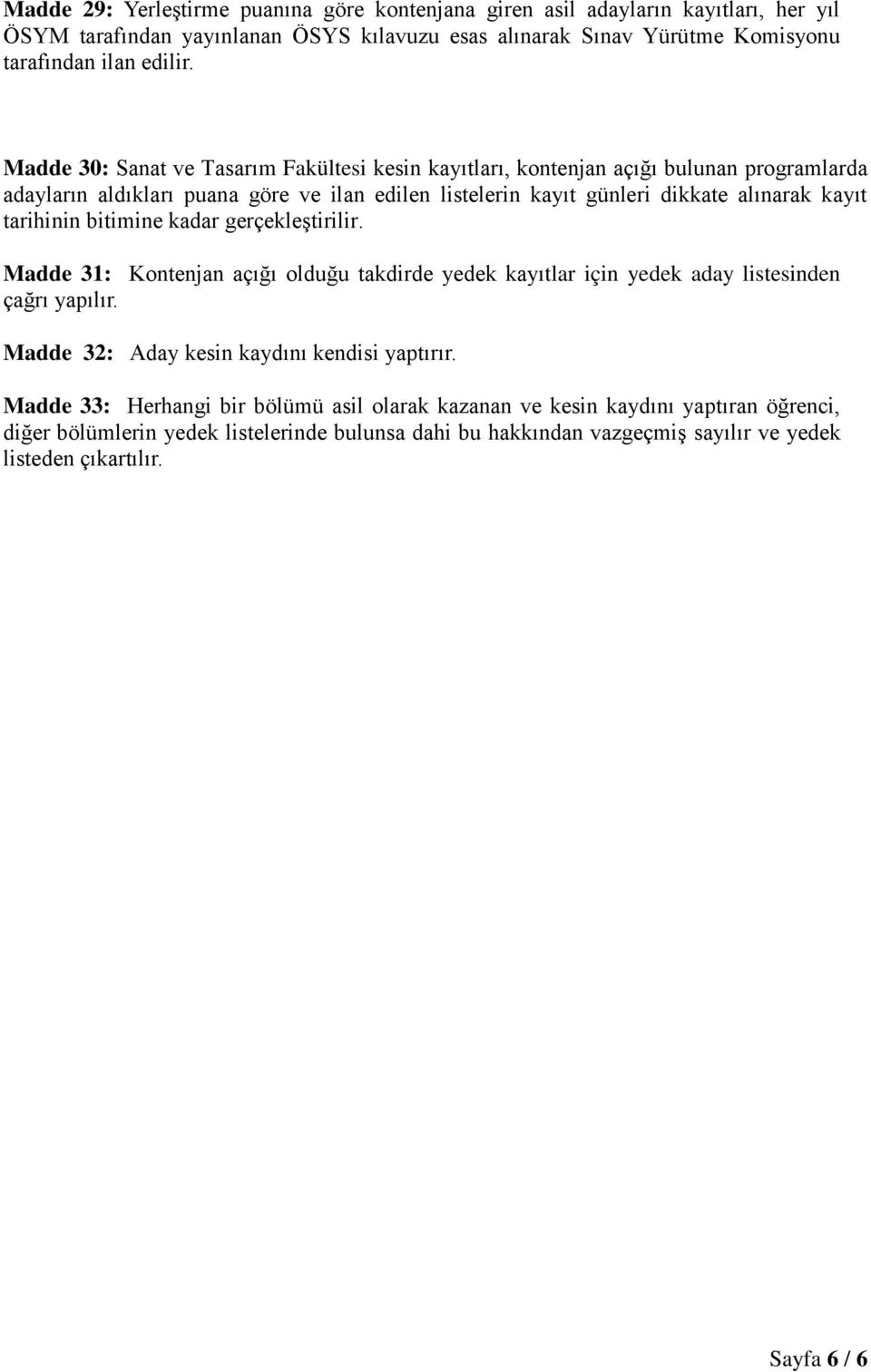 Madde 29: Yerleştirme puanına göre kontenjana giren asil adayların kayıtları, her yıl ÖSYM tarafından yayınlanan ÖSYS kılavuzu esas alınarak Sınav Yürütme Komisyonu tarafından ilan edilir.

Madde 30: Sanat ve Tasarım Fakültesi kesin kayıtları, kontenjan açığı bulunan programlarda adayların aldıkları puana göre ve ilan edilen listelerin kayıt günleri dikkate alınarak kayıt tarihinin bitimine kadar gerçekleştirilir.

Madde 31: Kontenjan açığı olduğu takdirde yedek kayıtlar için yedek aday listesinden çağrı yapılır.

Madde 32: Aday kesin kaydını kendisi yaptırır.

Madde 33: Herhangi bir bölümü asil olarak kazanan ve kesin kaydını yaptıran öğrenci, diğer bölümlerin yedek listelerinde bulunsa dahi bu hakkından vazgeçmiş sayılır ve yedek listeden çıkartılır.

Sayfa 6 / 6